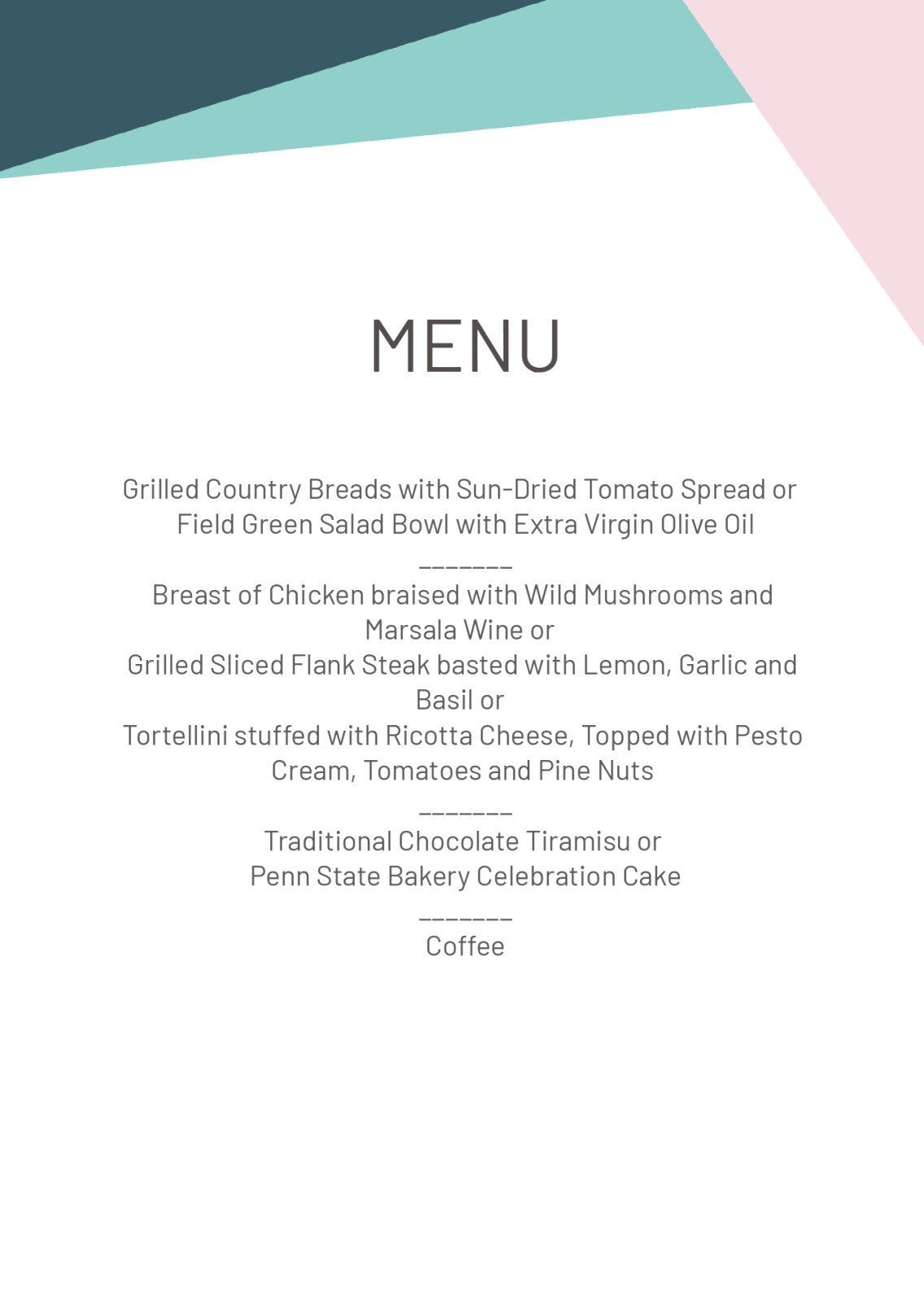 MENU

Grilled Country Breads with Sun-Dried Tomato Spread or
Field Green Salad Bowl with Extra Virgin Olive Oil

_______

Breast of Chicken braised with Wild Mushrooms and Marsala Wine or
Grilled Sliced Flank Steak basted with Lemon, Garlic and Basil or
Tortellini stuffed with Ricotta Cheese, Topped with Pesto Cream, Tomatoes and Pine Nuts

_______

Traditional Chocolate Tiramisu or
Penn State Bakery Celebration Cake

_______

Coffee